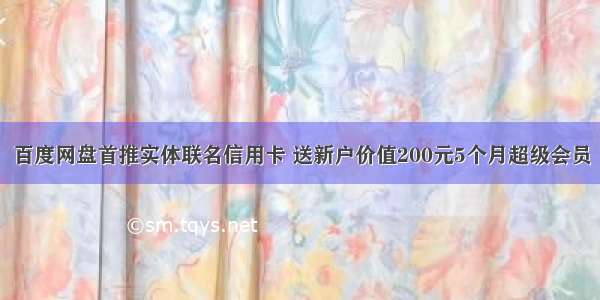 百度网盘首推实体联名信用卡 送新户价值200元5个月超级会员

©sm.tqys.net